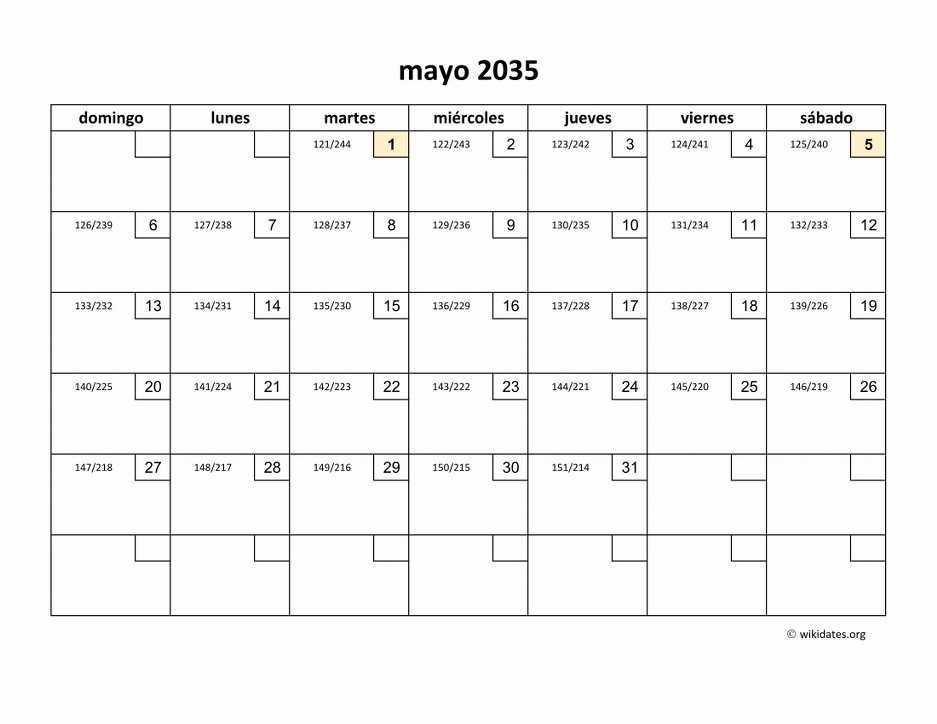 mayo 2035

| domingo | lunes | martes | miércoles | jueves | viernes | sábado |
|---|---|---|---|---|---|---|
| | | 121/244 1 | 122/243 2 | 123/242 3 | 124/241 4 | 125/240 5 |
| 126/239 6 | 127/238 7 | 128/237 8 | 129/236 9 | 130/235 10 | 131/234 11 | 132/233 12 |
| 133/232 13 | 134/231 14 | 135/230 15 | 136/229 16 | 137/228 17 | 138/227 18 | 139/226 19 |
| 140/225 20 | 141/224 21 | 142/223 22 | 143/222 23 | 144/221 24 | 145/220 25 | 146/219 26 |
| 147/218 27 | 148/217 28 | 149/216 29 | 150/215 30 | 151/214 31 | | |
| | | | | | | |

© wikidates.org